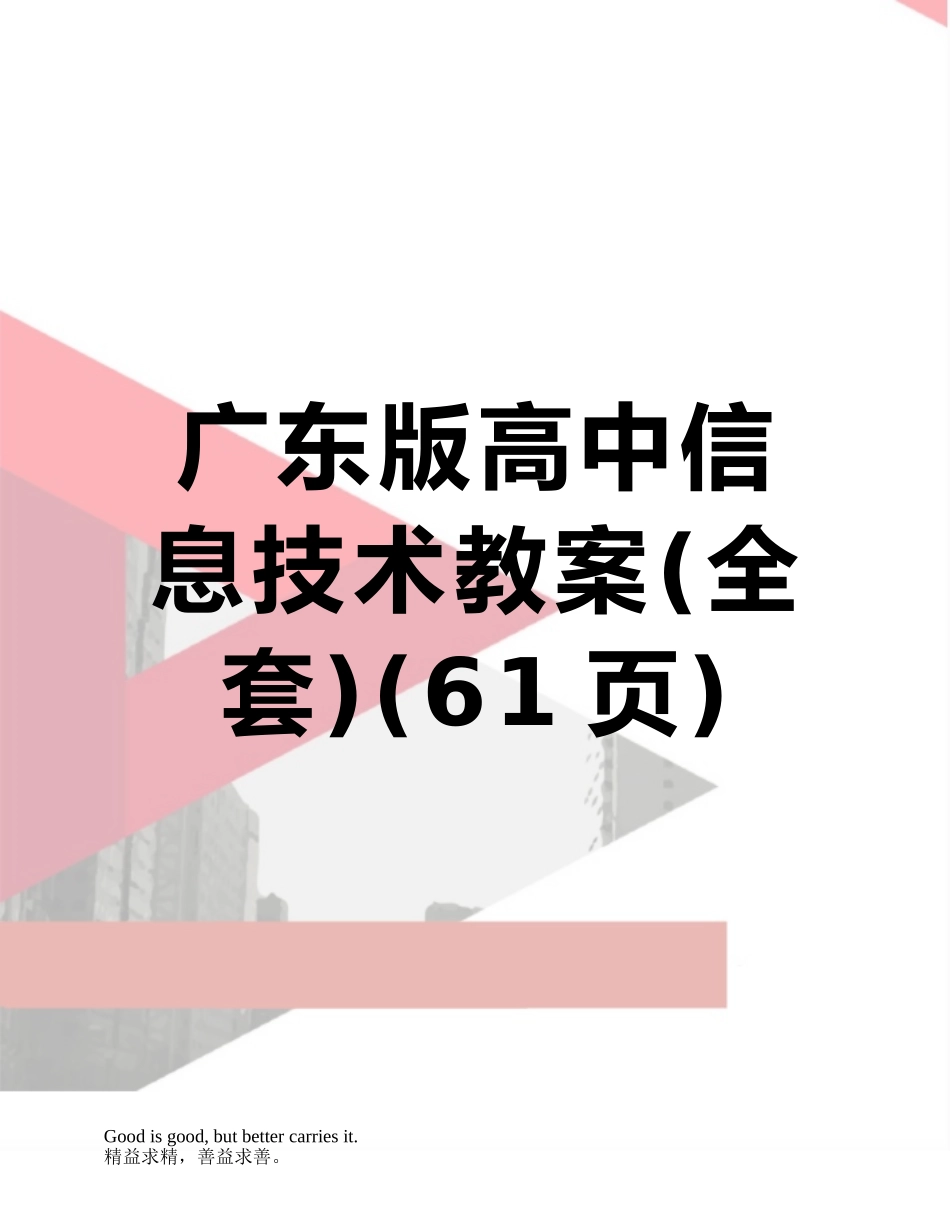 广东版高中信息技术教案(全套)(61页)

Good is good, but better carries it.
精益求精，善益求善。